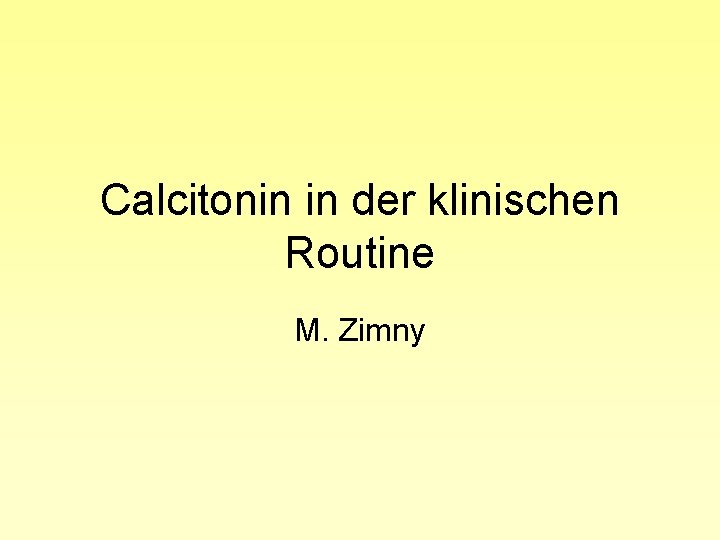 Calcitonin in der klinischen Routine

M. Zimny